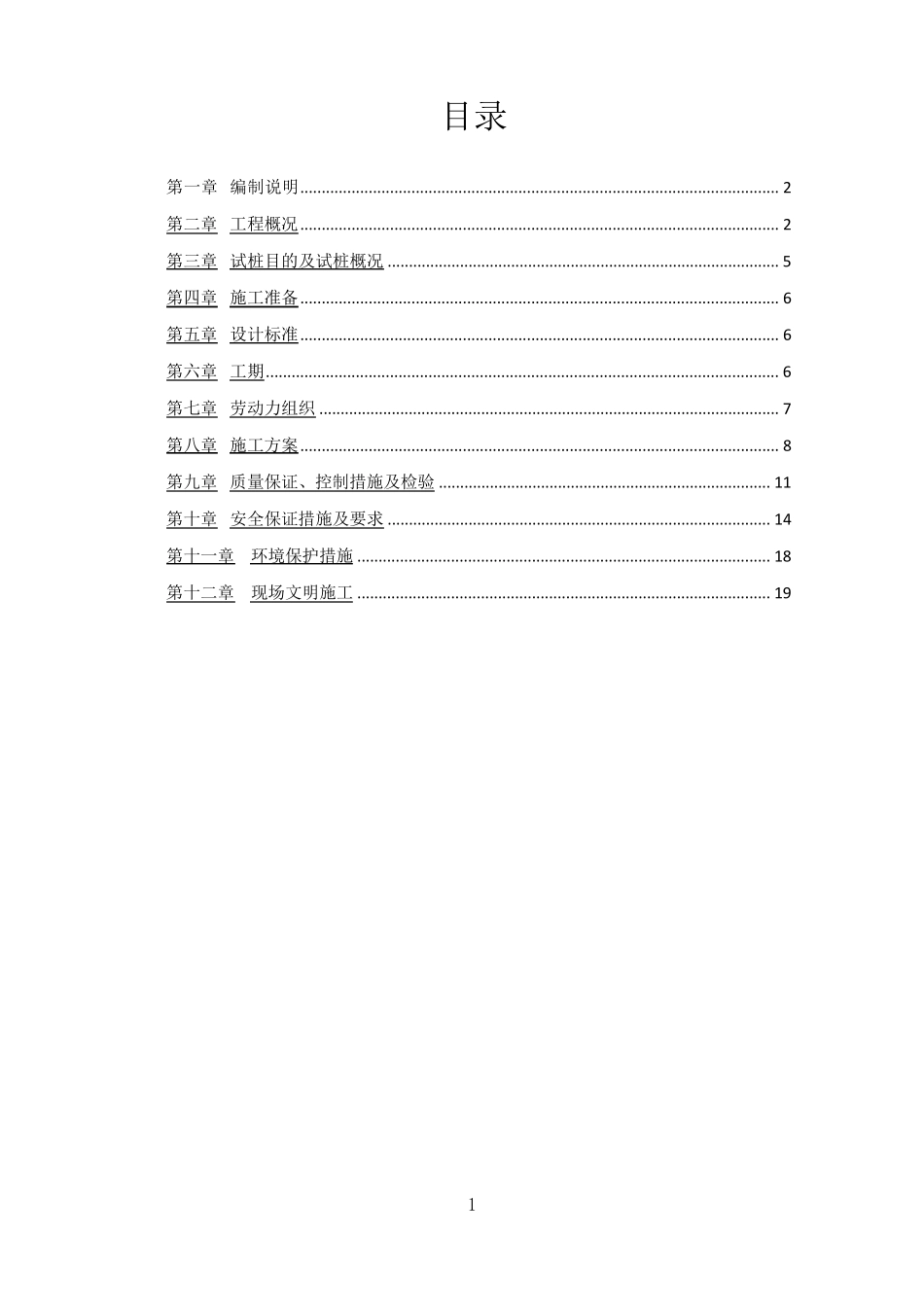 目录

第一章 编制说明 2

第二章 工程概况 2

第三章 试桩目的及试桩概况 5

第四章 施工准备 6

第五章 设计标准 6

第六章 工期 6

第七章 劳动力组织 7

第八章 施工方案 8

第九章 质量保证、控制措施及检验 11

第十章 安全保证措施及要求 14

第十一章 环境保护措施 18

第十二章 现场文明施工 19

1